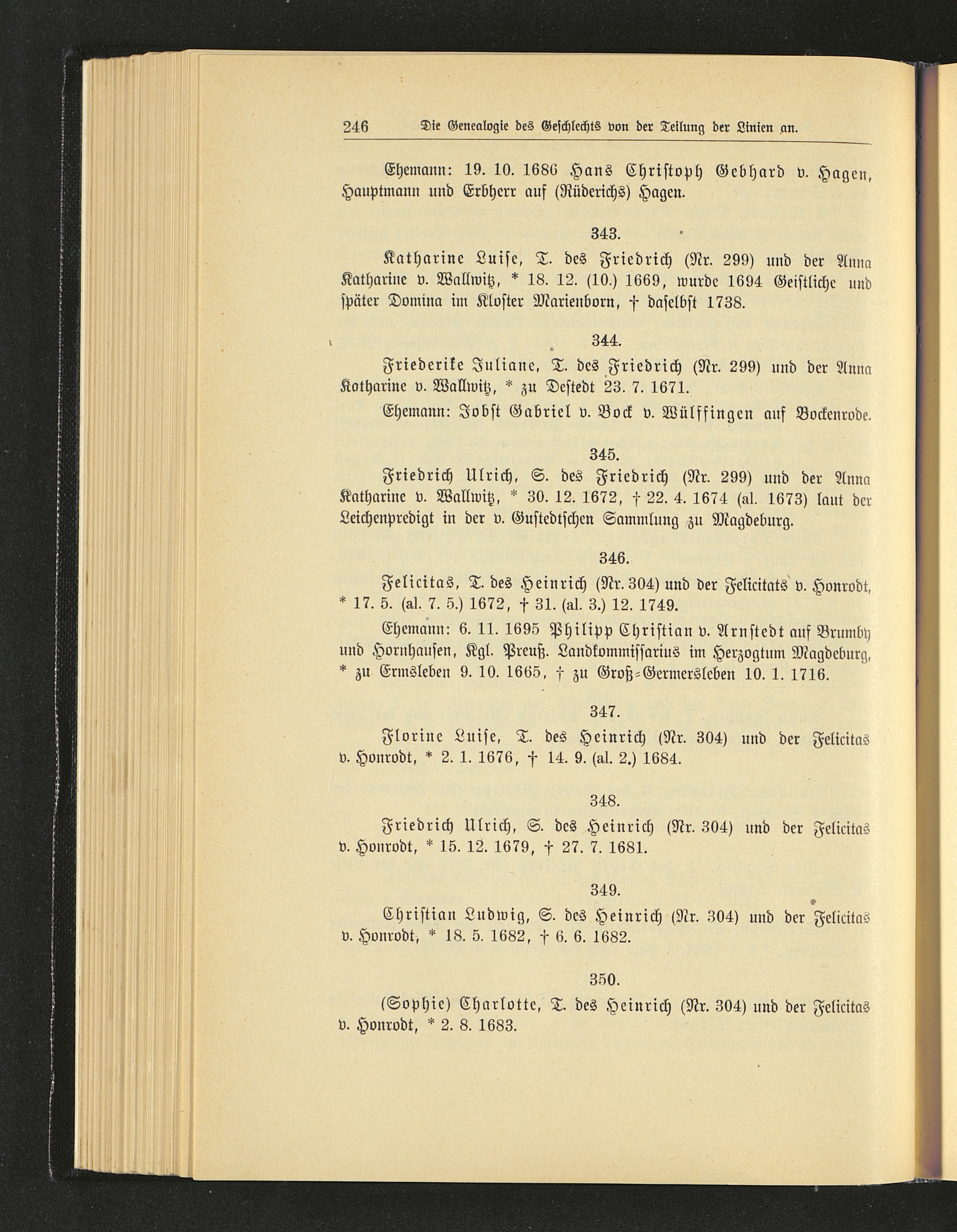 246 Die Genealogie des Geschlechts von der Teilung der Linien an.

Ehemann: 19. 10. 1686 Hans Christoph Gebhard v. Hagen, Hauptmann und Erbherr auf (Rüderichs) Hagen.

343.

Katharine Luise, T. des Friedrich (Nr. 299) und der Anna Katharine v. Wallwitz, * 18. 12. (10.) 1669, wurde 1694 Geistliche und später Domina im Kloster Marienborn, † daselbst 1738.

344.

Friederike Juliane, T. des Friedrich (Nr. 299) und der Anna Kotharine v. Wallwitz, * zu Destedt 23. 7. 1671.

Ehemann: Jobst Gabriel v. Bock v. Wülffingen auf Bockenrode.

345.

Friedrich Ulrich, S. des Friedrich (Nr. 299) und der Anna Katharine v. Wallwitz, * 30. 12. 1672, † 22. 4. 1674 (al. 1673) laut der Leichenpredigt in der v. Gustedtschen Sammlung zu Magdeburg.

346.

Felicitas, T. des Heinrich (Nr. 304) und der Felicitats v. Honrodt, * 17. 5. (al. 7. 5.) 1672, † 31. (al. 3.) 12. 1749.

Ehemann: 6. 11. 1695 Philipp Christian v. Arnstedt auf Brumby und Hornhausen, Kgl. Preuß. Landkommissarius im Herzogtum Magdeburg, * zu Ermsleben 9. 10. 1665, † zu Groß-Germersleben 10. 1. 1716.

347.

Florine Luise, T. des Heinrich (Nr. 304) und der Felicitas v. Honrodt, * 2. 1. 1676, † 14. 9. (al. 2.) 1684.

348.

Friedrich Ulrich, S. des Heinrich (Nr. 304) und der Felicitas v. Honrodt, * 15. 12. 1679, † 27. 7. 1681.

349.

Christian Ludwig, S. des Heinrich (Nr. 304) und der Felicitas v. Honrodt, * 18. 5. 1682, † 6. 6. 1682.

350.

(Sophie) Charlotte, T. des Heinrich (Nr. 304) und der Felicitas v. Honrodt, * 2. 8. 1683.